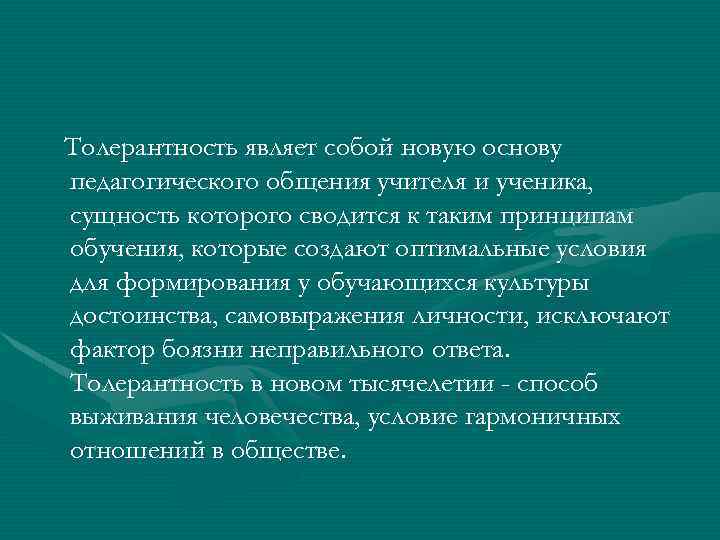 Толерантность являет собой новую основу педагогического общения учителя и ученика, сущность которого сводится к таким принципам обучения, которые создают оптимальные условия для формирования у обучающихся культуры достоинства, самовыражения личности, исключают фактор боязни неправильного ответа. Толерантность в новом тысячелетии - способ выживания человечества, условие гармоничных отношений в обществе.